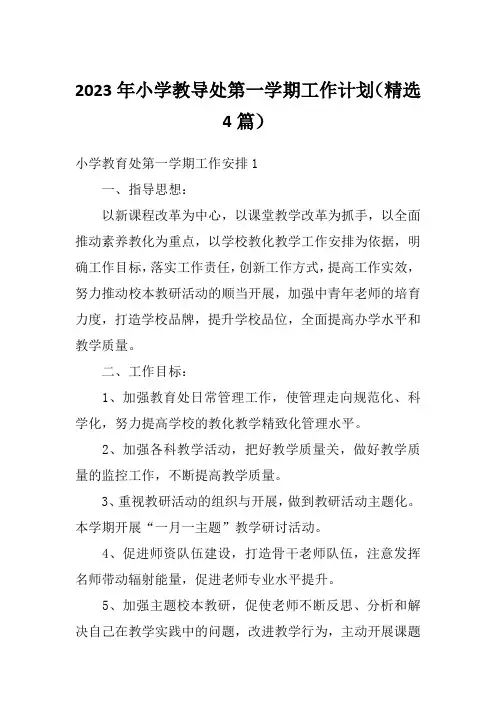 2023年小学教导处第一学期工作计划(精选4篇)

小学教育处第一学期工作安排1

一、指导思想:

以新课程改革为中心，以课堂教学改革为抓手，以全面推动素养教化为重点，以学校教化教学工作安排为依据，明确工作目标，落实工作责任，创新工作方式，提高工作实效，努力推动校本教研活动的顺当开展，加强中青年老师的培育力度，打造学校品牌，提升学校品位，全面提高办学水平和教学质量。

二、工作目标:

1、加强教育处日常管理工作，使管理走向规范化、科学化，努力提高学校的教化教学精致化管理水平。

2、加强各科教学活动，把好教学质量关，做好教学质量的监控工作，不断提高教学质量。

3、重视教研活动的组织与开展，做到教研活动主题化。本学期开展“一月一主题”教学研讨活动。

4、促进师资队伍建设，打造骨干老师队伍，注意发挥名师带动辐射能量，促进老师专业水平提升。

5、加强主题校本教研，促使老师不断反思、分析和解决自己在教学实践中的问题，改进教学行为，主动开展课题